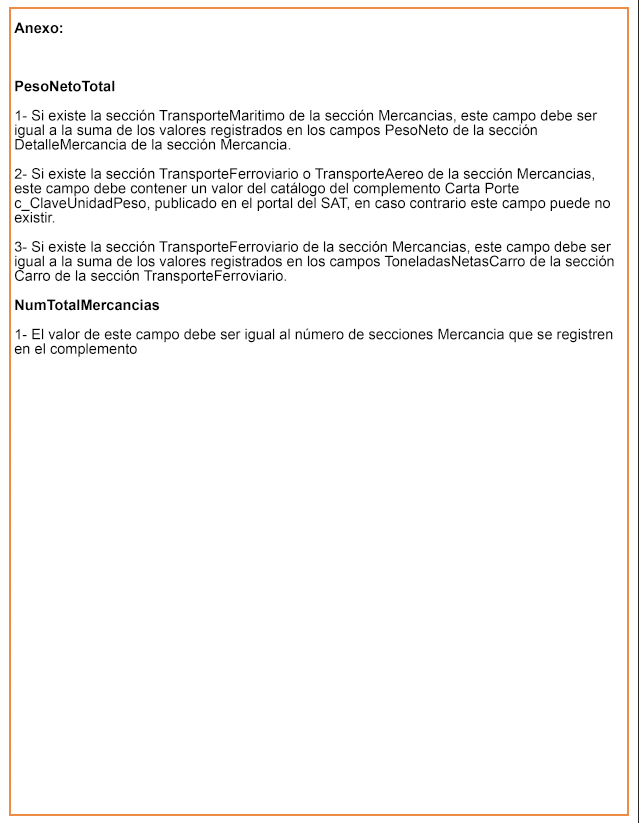 Anexo:

PesoNetoTotal

1- Si existe la sección TransporteMaritimo de la sección Mercancias, este campo debe ser igual a la suma de los valores registrados en los campos PesoNeto de la sección DetalleMercancia de la sección Mercancia.

2- Si existe la sección TransporteFerroviario o TransporteAereo de la sección Mercancias, este campo debe contener un valor del catálogo del complemento Carta Porte c_ClaveUnidadPeso, publicado en el portal del SAT, en caso contrario este campo puede no existir.

3- Si existe la sección TransporteFerroviario de la sección Mercancias, este campo debe ser igual a la suma de los valores registrados en los campos ToneladasNetasCarro de la sección Carro de la sección TransporteFerroviario.

NumTotalMercancias

1- El valor de este campo debe ser igual al número de secciones Mercancia que se registren en el complemento